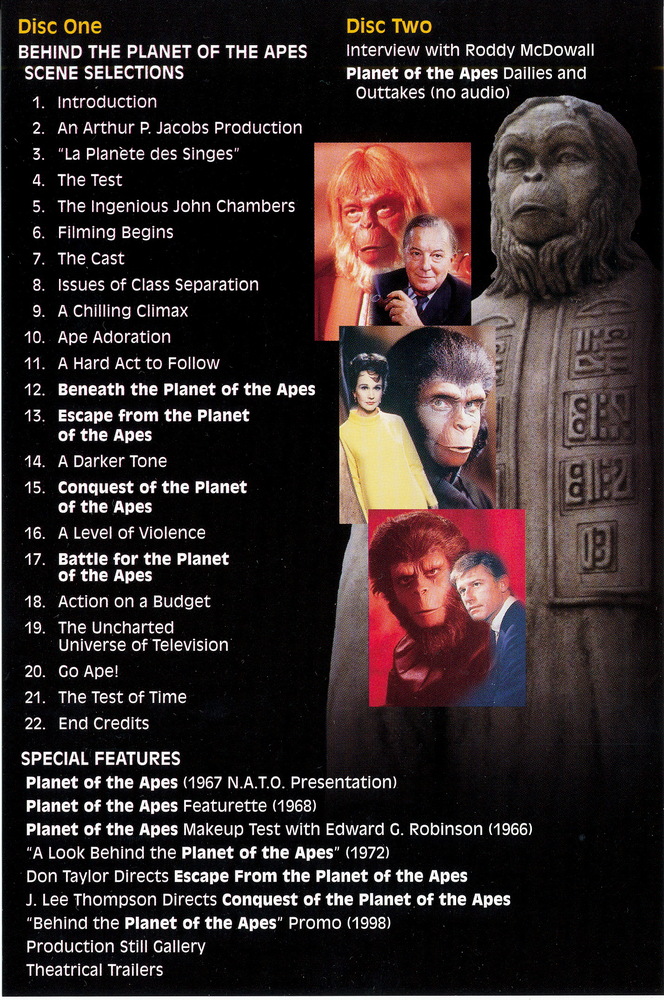 Disc One
BEHIND THE PLANET OF THE APES
SCENE SELECTIONS

1. Introduction
2. An Arthur P. Jacobs Production
3. "La Planète des Singes"
4. The Test
5. The Ingenious John Chambers
6. Filming Begins
7. The Cast
8. Issues of Class Separation
9. A Chilling Climax
10. Ape Adoration
11. A Hard Act to Follow
12. Beneath the Planet of the Apes
13. Escape from the Planet of the Apes
14. A Darker Tone
15. Conquest of the Planet of the Apes
16. A Level of Violence
17. Battle for the Planet of the Apes
18. Action on a Budget
19. The Uncharted Universe of Television
20. Go Ape!
21. The Test of Time
22. End Credits

SPECIAL FEATURES
Planet of the Apes (1967 N.A.T.O. Presentation)
Planet of the Apes Featurette (1968)
Planet of the Apes Makeup Test with Edward G. Robinson (1966)
"A Look Behind the Planet of the Apes" (1972)
Don Taylor Directs Escape From the Planet of the Apes
J. Lee Thompson Directs Conquest of the Planet of the Apes
"Behind the Planet of the Apes" Promo (1998)
Production Still Gallery
Theatrical Trailers

Disc Two
Interview with Roddy McDowall
Planet of the Apes Dailies and Outtakes (no audio)